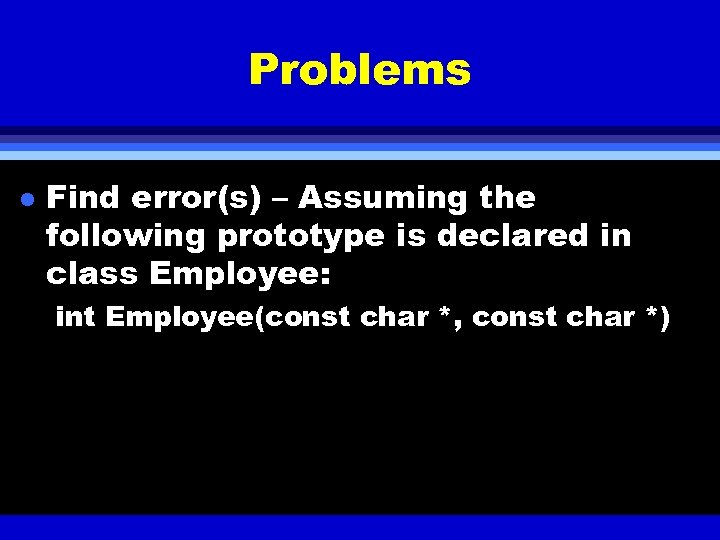 Problems

• Find error(s) – Assuming the following prototype is declared in class Employee:

int Employee(const char *, const char *)